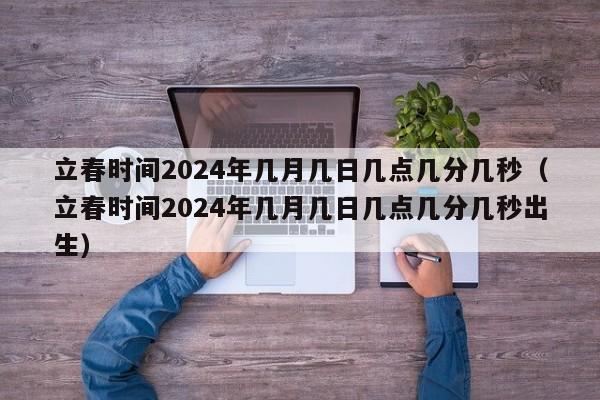 立春时间2024年几月几日几点几分几秒（立春时间2024年几月几日几点几分几秒出生）